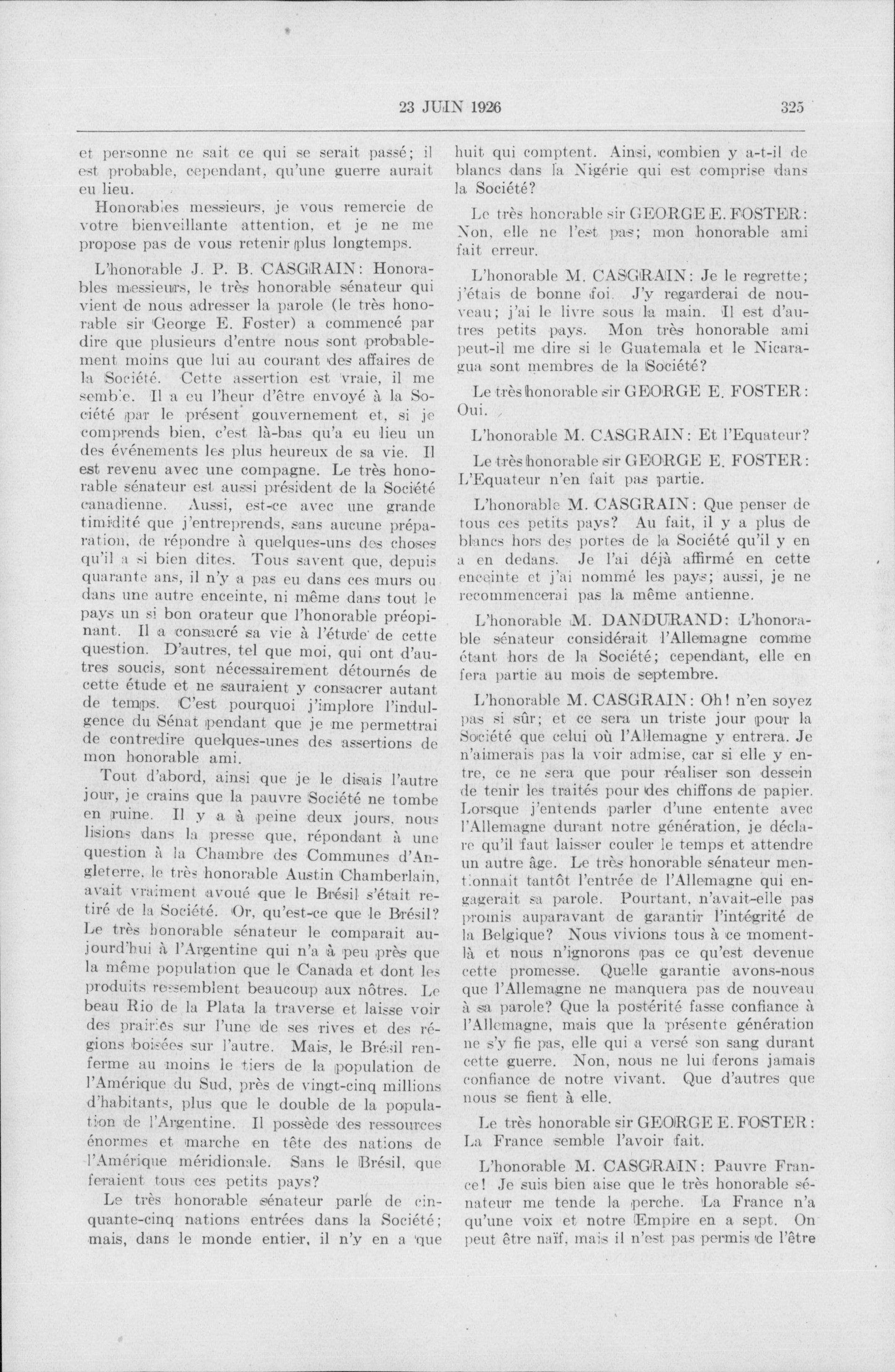 23 JUIN 1926 325

et personne ne sait ce qui se serait passé; il est probable, cependant, qu'une guerre aurait eu lieu.

Honorables messieurs, je vous remercie de votre bienveillante attention, et je ne me propose pas de vous retenir plus longtemps.

L'honorable J. P. B. CASGRAIN: Honorables messieurs, le très honorable sénateur qui vient de nous adresser la parole (le très honorable sir George E. Foster) a commencé par dire que plusieurs d'entre nous sont probablement moins que lui au courant des affaires de la Société. Cette assertion est vraie, il me semble. Il a eu l'heur d'être envoyé à la Société par le présent gouvernement et, si je comprends bien, c'est là-bas qu'a eu lieu un des événements les plus heureux de sa vie. Il est revenu avec une compagne. Le très honorable sénateur est aussi président de la Société canadienne. Aussi, est-ce avec une grande timidité que j'entreprends, sans aucune préparation, de répondre à quelques-uns des choses qu'il a si bien dites. Tous savent que, depuis quarante ans, il n'y a pas eu dans ces murs ou dans une autre enceinte, ni même dans tout le pays un si bon orateur que l'honorable préopinant. Il a consacré sa vie à l'étude de cette question. D'autres, tel que moi, qui ont d'autres soucis, sont nécessairement détournés de cette étude et ne sauraient y consacrer autant de temps. C'est pourquoi j'implore l'indulgence du Sénat pendant que je me permettrai de contredire quelques-unes des assertions de mon honorable ami.

Tout d'abord, ainsi que je le disais l'autre jour, je crains que la pauvre Société ne tombe en ruine. Il y a à peine deux jours, nous lisions dans la presse que, répondant à une question à la Chambre des Communes d'Angleterre, le très honorable Austin Chamberlain, avait vraiment avoué que le Brésil s'était retiré de la Société. Or, qu'est-ce que le Brésil? Le très honorable sénateur le comparait aujourd'hui à l'Argentine qui n'a à peu près que la même population que le Canada et dont les produits ressemblent beaucoup aux nôtres. Le beau Rio de la Plata la traverse et laisse voir des prairies sur l'une de ses rives et des régions boisées sur l'autre. Mais, le Brésil renferme au moins le tiers de la population de l'Amérique du Sud, près de vingt-cinq millions d'habitants, plus que le double de la population de l'Argentine. Il possède des ressources énormes et marche en tête des nations de l'Amérique méridionale. Sans le Brésil, que feraient tous ces petits pays?

Le très honorable sénateur parle de cinquante-cinq nations entrées dans la Société; mais, dans le monde entier, il n'y en a que huit qui comptent. Ainsi, combien y a-t-il de blancs dans la Nigérie qui est comprise dans la Société?

Le très honorable sir GEORGE E. FOSTER: Non, elle ne l'est pas; mon honorable ami fait erreur.

L'honorable M. CASGRAIN: Je le regrette; j'étais de bonne foi. J'y regarderai de nouveau; j'ai le livre sous la main. Il est d'autres petits pays. Mon très honorable ami peut-il me dire si le Guatemala et le Nicaragua sont membres de la Société?

Le très honorable sir GEORGE E. FOSTER: Oui.

L'honorable M. CASGRAIN: Et l'Equateur?

Le très honorable sir GEORGE E. FOSTER: L'Equateur n'en fait pas partie.

L'honorable M. CASGRAIN: Que penser de tous ces petits pays? Au fait, il y a plus de blancs hors des portes de la Société qu'il y en a en dedans. Je l'ai déjà affirmé en cette enceinte et j'ai nommé les pays; aussi, je ne recommencerai pas la même antienne.

L'honorable M. DANDURAND: L'honorable sénateur considérait l'Allemagne comme étant hors de la Société; cependant, elle en fera partie au mois de septembre.

L'honorable M. CASGRAIN: Oh! n'en soyez pas si sûr; et ce sera un triste jour pour la Société que celui où l'Allemagne y entrera. Je n'aimerais pas la voir admise, car si elle y entre, ce ne sera que pour réaliser son dessein de tenir les traités pour des chiffons de papier. Lorsque j'entends parler d'une entente avec l'Allemagne durant notre génération, je déclare qu'il faut laisser couler le temps et attendre un autre âge. Le très honorable sénateur mentionnait tantôt l'entrée de l'Allemagne qui engagerait sa parole. Pourtant, n'avait-elle pas promis auparavant de garantir l'intégrité de la Belgique? Nous vivions tous à ce moment-là et nous n'ignorons pas ce qu'est devenue cette promesse. Quelle garantie avons-nous que l'Allemagne ne manquera pas de nouveau à sa parole? Que la postérité fasse confiance à l'Allemagne, mais que la présente génération ne s'y fie pas, elle qui a versé son sang durant cette guerre. Non, nous ne lui ferons jamais confiance de notre vivant. Que d'autres que nous se fient à elle.

Le très honorable sir GEORGE E. FOSTER: La France semble l'avoir fait.

L'honorable M. CASGRAIN: Pauvre France! Je suis bien aise que le très honorable sénateur me tende la perche. La France n'a qu'une voix et notre Empire en a sept. On peut être naïf, mais il n'est pas permis de l'être